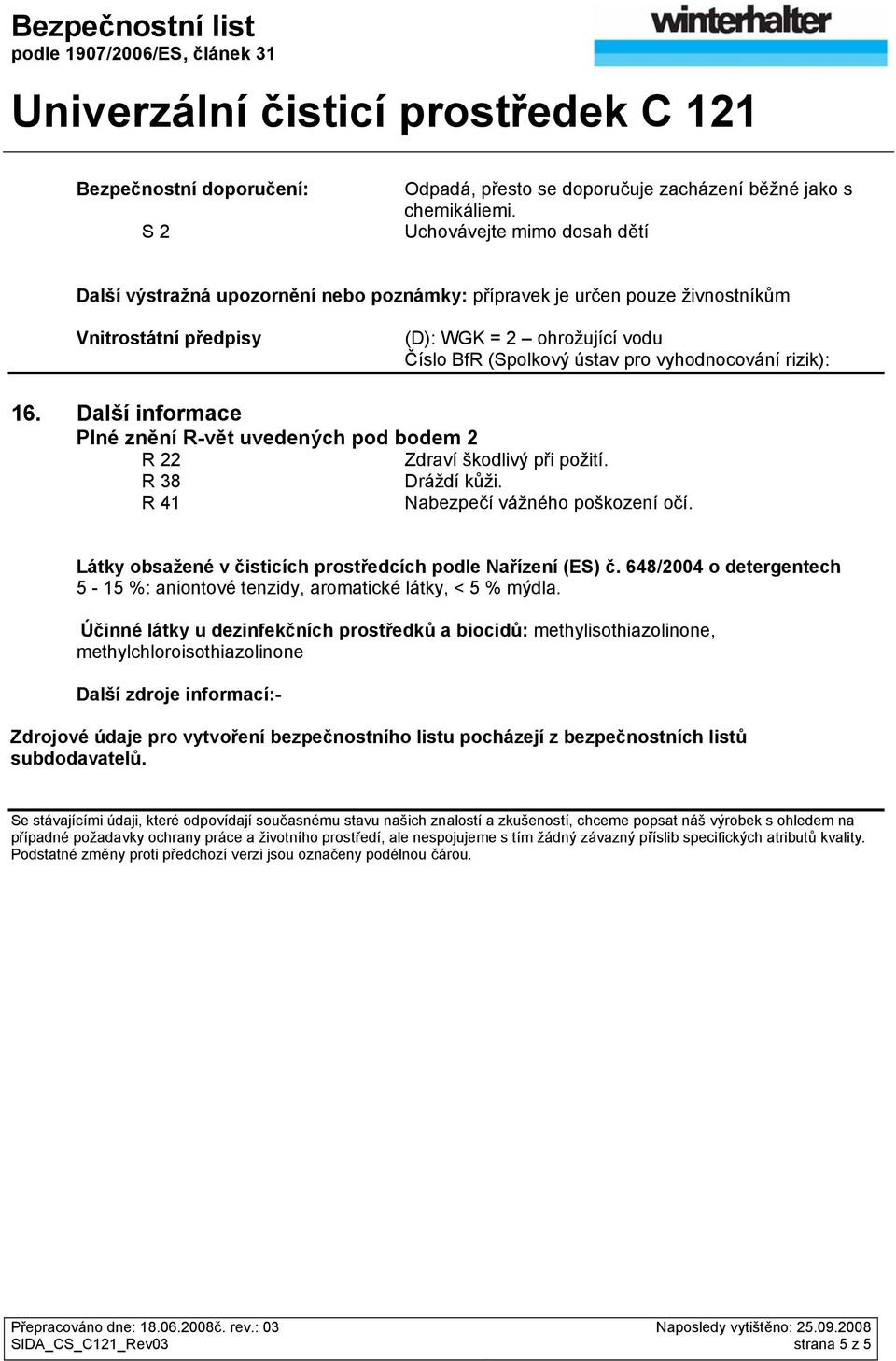 Bezpečnostní list
podle 1907/2006/ES, článek 31

winterhalter

Univerzální čisticí prostředek C 121

Bezpečnostní doporučení: Odpadá, přesto se doporučuje zacházení běžné jako s chemikáliemi.
S 2 Uchovávejte mimo dosah dětí

Další výstražná upozornění nebo poznámky: přípravek je určen pouze živnostníkům

Vnitrostátní předpisy (D): WGK = 2 – ohrožující vodu
Číslo BfR (Spolkový ústav pro vyhodnocování rizik):

16. Další informace
Plné znění R-vět uvedených pod bodem 2
R 22 Zdraví škodlivý při požití.
R 38 Dráždí kůži.
R 41 Nabezpečí vážného poškození očí.

Látky obsažené v čisticích prostředcích podle Nařízení (ES) č. 648/2004 o detergentech
5 - 15 %: aniontové tenzidy, aromatické látky, < 5 % mýdla.

Účinné látky u dezinfekčních prostředků a biocidů: methylisothiazolinone, methylchloroisothiazolinone

Další zdroje informací:-

Zdrojové údaje pro vytvoření bezpečnostního listu pocházejí z bezpečnostních listů subdodavatelů.

Se stávajícími údaji, které odpovídají současnému stavu našich znalostí a zkušeností, chceme popsat náš výrobek s ohledem na případné požadavky ochrany práce a životního prostředí, ale nespojujeme s tím žádný závazný příslib specifických atributů kvality. Podstatné změny proti předchozí verzi jsou označeny podélnou čárou.

Přepracováno dne: 18.06.2008č. rev.: 03
SIDA_CS_C121_Rev03
Naposledy vytištěno: 25.09.2008
strana 5 z 5